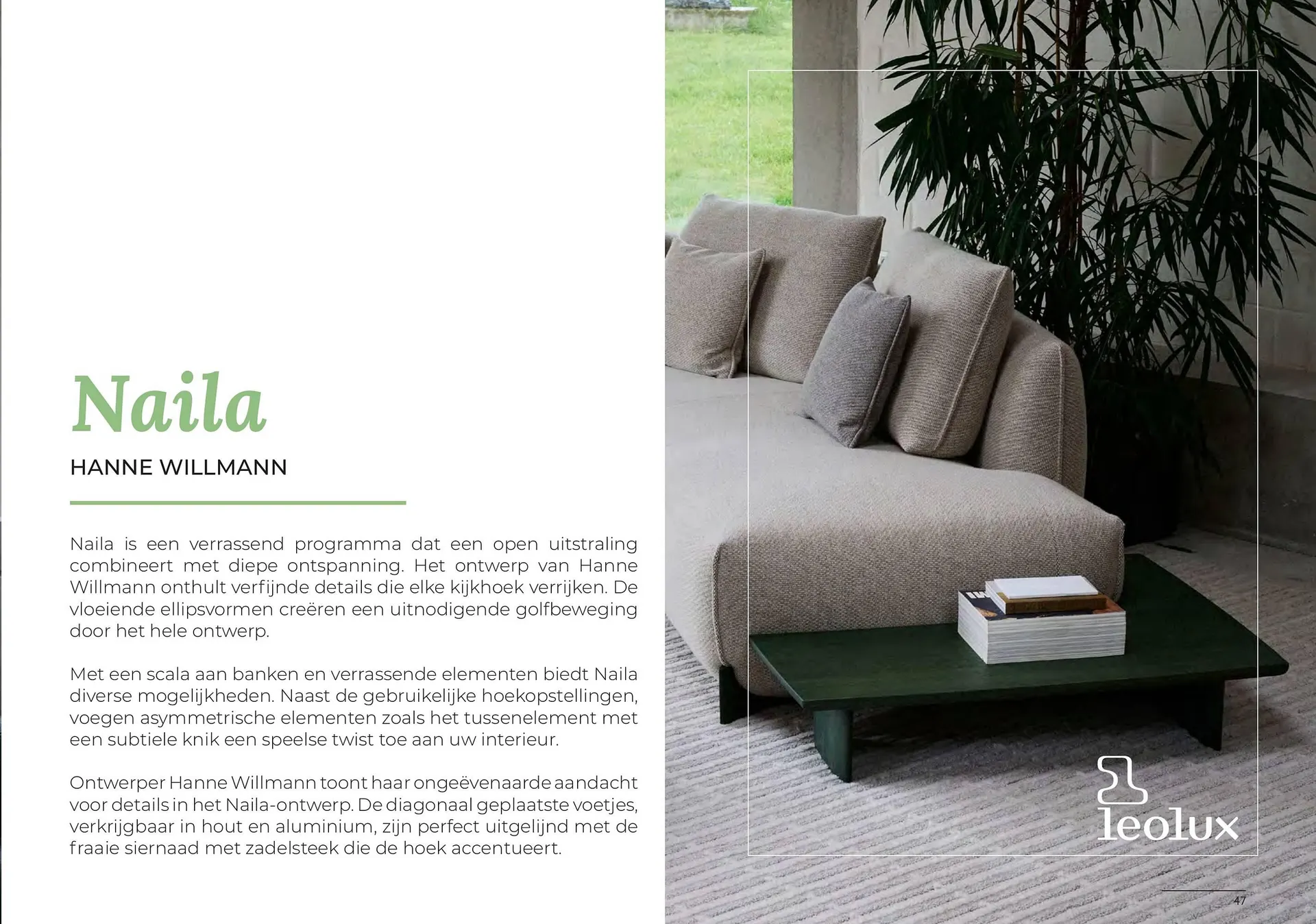 Naila

HANNE WILLMANN

Naila is een verrassend programma dat een open uitstraling combineert met diepe ontspanning. Het ontwerp van Hanne Willmann onthult verfijnde details die elke kijkhoek verrijken. De vloeiende ellipsvormen creëren een uitnodigende golfbeweging door het hele ontwerp.

Met een scala aan banken en verrassende elementen biedt Naila diverse mogelijkheden. Naast de gebruikelijke hoekopstellingen, voegen asymmetrische elementen zoals het tussenelement met een subtiele knik een speelse twist toe aan uw interieur.

Ontwerper Hanne Willmann toont haar ongeëvenaarde aandacht voor details in het Naila-ontwerp. De diagonaal geplaatste voetjes, verkrijgbaar in hout en aluminium, zijn perfect uitgelijnd met de fraaie siernaad met zadelsteek die de hoek accentueert.

leolux

47